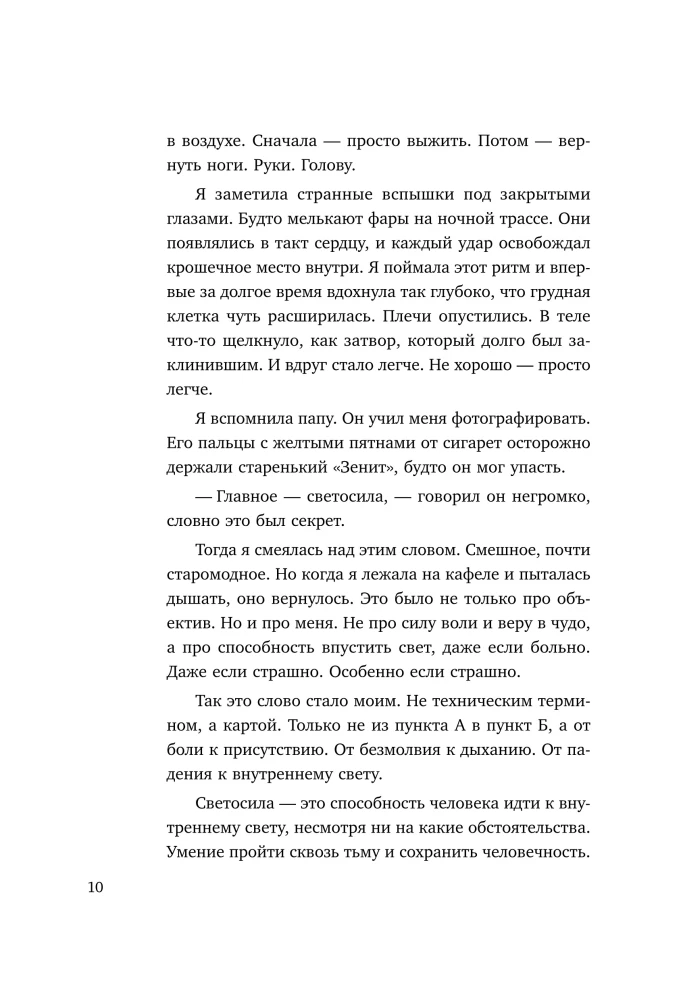 в воздухе. Сначала — просто выжить. Потом — вернуть ноги. Руки. Голову.

Я заметила странные вспышки под закрытыми глазами. Будто мелькают фары на ночной трассе. Они появлялись в такт сердцу, и каждый удар освобождал крошечное место внутри. Я поймала этот ритм и впервые за долгое время вдохнула так глубоко, что грудная клетка чуть расширилась. Плечи опустились. В теле что-то щелкнуло, как затвор, который долго был заклинившим. И вдруг стало легче. Не хорошо — просто легче.

Я вспомнила папу. Он учил меня фотографировать. Его пальцы с желтыми пятнами от сигарет осторожно держали старенький «Зенит», будто он мог упасть.

— Главное — светосила, — говорил он негромко, словно это был секрет.

Тогда я смеялась над этим словом. Смешное, почти старомодное. Но когда я лежала на кафеле и пыталась дышать, оно вернулось. Это было не только про объектив. Но и про меня. Не про силу воли и веру в чудо, а про способность впустить свет, даже если больно. Даже если страшно. Особенно если страшно.

Так это слово стало моим. Не техническим термином, а картой. Только не из пункта А в пункт Б, а от боли к присутствию. От безмолвия к дыханию. От падения к внутреннему свету.

Светосила — это способность человека идти к внутреннему свету, несмотря ни на какие обстоятельства. Умение пройти сквозь тьму и сохранить человечность.

10